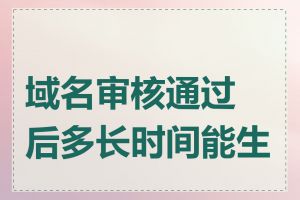 域名审核通过后多长时间能生